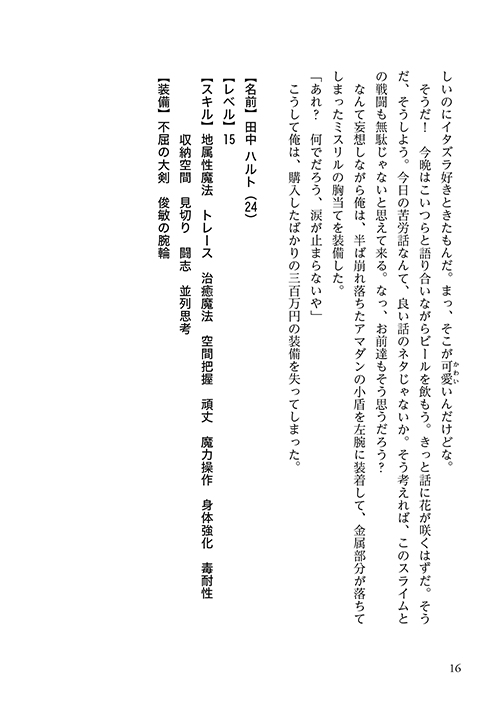 しいのにイタズラ好きときたもんだ。まっ、そこが可愛いんだけどな。

そうだ！　今晩はこいつらと語り合いながらビールを飲もう。きっと話に花が咲くはずだ。そうだ、そうしよう。今日の苦労話なんて、良い話のネタじゃないか。そう考えれば、このスライムとの戦闘も無駄じゃないと思えて来る。なっ、お前達もそう思うだろう？

なんて妄想しながら俺は、半ば崩れ落ちたアマダンの小盾を左腕に装着して、金属部分が落ちてしまったミスリルの胸当てを装備した。

「あれ？　何でだろう、涙が止まらないや」

こうして俺は、購入したばかりの三百万円の装備を失ってしまった。

【名前】田中 ハルト（24）
【レベル】15
【スキル】地属性魔法　トレース　治癒魔法　空間把握　頑丈　魔力操作　身体強化　毒耐性
収納空間　見切り　闘志　並列思考
【装備】不屈の大剣　俊敏の腕輪

16